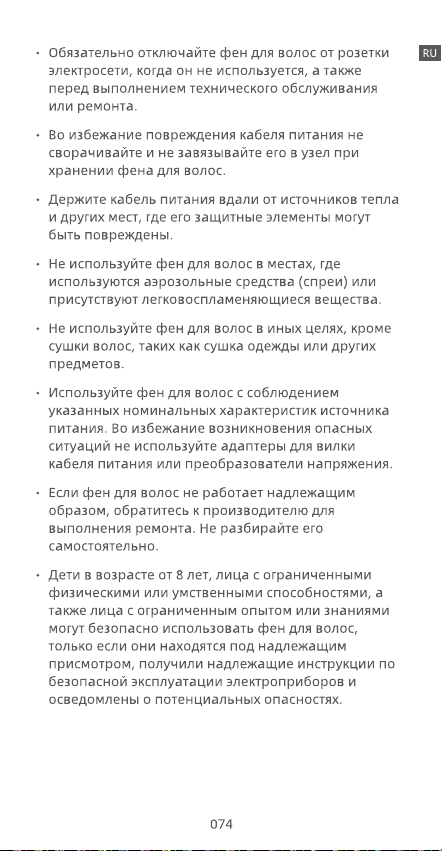 RU

• Обязательно отключайте фен для волос от розетки электросети, когда он не используется, а также перед выполнением технического обслуживания или ремонта.

• Во избежание повреждения кабеля питания не сворачивайте и не завязывайте его в узел при хранении фена для волос.

• Держите кабель питания вдали от источников тепла и других мест, где его защитные элементы могут быть повреждены.

• Не используйте фен для волос в местах, где используются аэрозольные средства (спреи) или присутствуют легковоспламеняющиеся вещества.

• Не используйте фен для волос в иных целях, кроме сушки волос, таких как сушка одежды или других предметов.

• Используйте фен для волос с соблюдением указанных номинальных характеристик источника питания. Во избежание возникновения опасных ситуаций не используйте адаптеры для вилки кабеля питания или преобразователи напряжения.

• Если фен для волос не работает надлежащим образом, обратитесь к производителю для выполнения ремонта. Не разбирайте его самостоятельно.

• Дети в возрасте от 8 лет, лица с ограниченными физическими или умственными способностями, а также лица с ограниченным опытом или знаниями могут безопасно использовать фен для волос, только если они находятся под надлежащим присмотром, получили надлежащие инструкции по безопасной эксплуатации электроприборов и осведомлены о потенциальных опасностях.

074